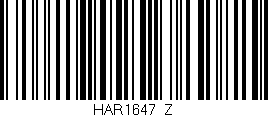 HAR1647 Z